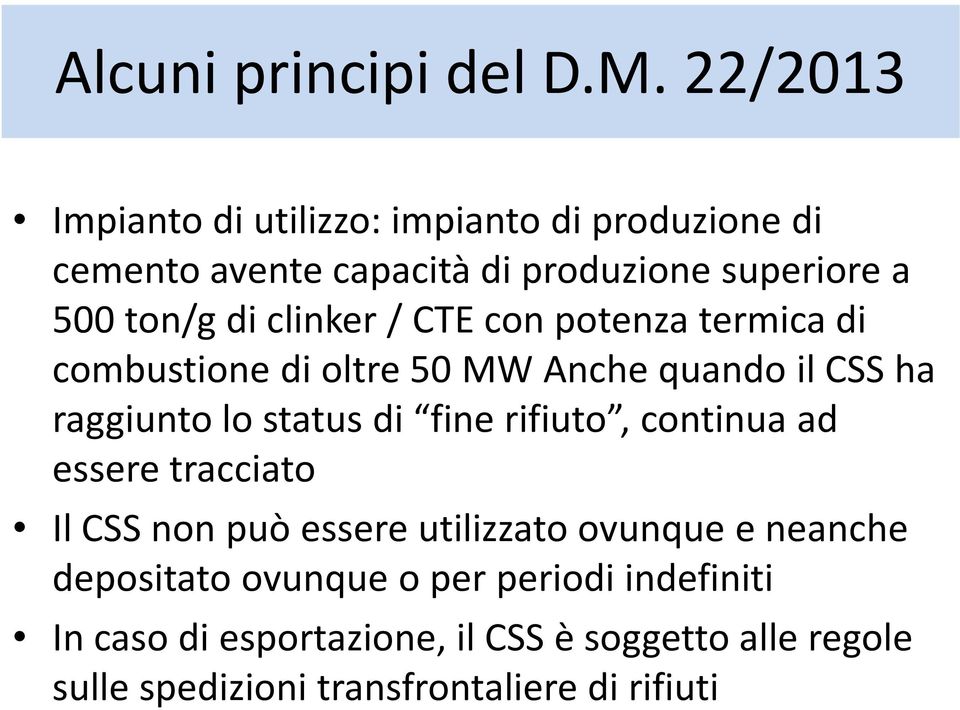 Alcuni principi del D.M. 22/2013

• Impianto di utilizzo: impianto di produzione di cemento avente capacità di produzione superiore a 500 ton/g di clinker / CTE con potenza termica di combustione di oltre 50 MW Anche quando il CSS ha raggiunto lo status di “fine rifiuto”, continua ad essere tracciato

• Il CSS non può essere utilizzato ovunque e neanche depositato ovunque o per periodi indefiniti

• In caso di esportazione, il CSS è soggetto alle regole sulle spedizioni transfrontaliere di rifiuti